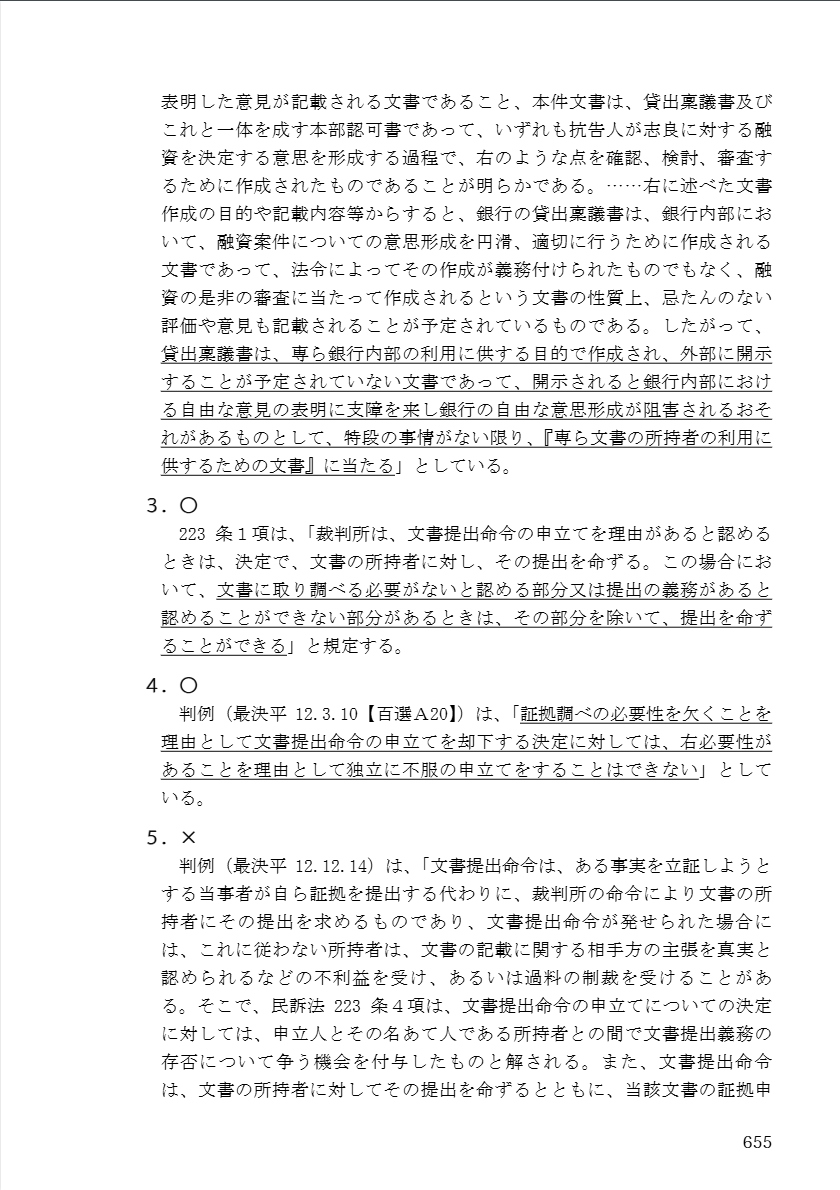 表明した意見が記載される文書であること、本件文書は、貸出稟議書及びこれと一体を成す本部認可書であって、いずれも抗告人が志良に対する融資を決定する意思を形成する過程で、右のような点を確認、検討、審査するために作成されたものであることが明らかである。……右に述べた文書作成の目的や記載内容等からすると、銀行の貸出稟議書は、銀行内部において、融資案件についての意思形成を円滑、適切に行うために作成される文書であって、法令によってその作成が義務付けられたものでもなく、融資の是非の審査に当たって作成されるという文書の性質上、忌たんのない評価や意見も記載されることが予定されているものである。したがって、貸出稟議書は、専ら銀行内部の利用に供する目的で作成され、外部に開示することが予定されていない文書であって、開示されると銀行内部における自由な意見の表明に支障を来し銀行の自由な意思形成が阻害されるおそれがあるものとして、特段の事情がない限り、『専ら文書の所持者の利用に供するための文書』に当たる」としている。

3．○
223 条１項は、「裁判所は、文書提出命令の申立てを理由があると認めるときは、決定で、文書の所持者に対し、その提出を命ずる。この場合において、文書に取り調べる必要がないと認める部分又は提出の義務があると認めることができない部分があるときは、その部分を除いて、提出を命ずることができる」と規定する。

4．○
判例（最決平 12.3.10【百選Ａ20】）は、「証拠調べの必要性を欠くことを理由として文書提出命令の申立てを却下する決定に対しては、右必要性があることを理由として独立に不服の申立てをすることはできない」としている。

5．×
判例（最決平 12.12.14）は、「文書提出命令は、ある事実を立証しようとする当事者が自ら証拠を提出する代わりに、裁判所の命令により文書の所持者にその提出を求めるものであり、文書提出命令が発せられた場合には、これに従わない所持者は、文書の記載に関する相手方の主張を真実と認められるなどの不利益を受け、あるいは過料の制裁を受けることがある。そこで、民訴法 223 条４項は、文書提出命令の申立てについての決定に対しては、申立人とその名あて人である所持者との間で文書提出義務の存否について争う機会を付与したものと解される。また、文書提出命令は、文書の所持者に対してその提出を命ずるとともに、当該文書の証拠申

655